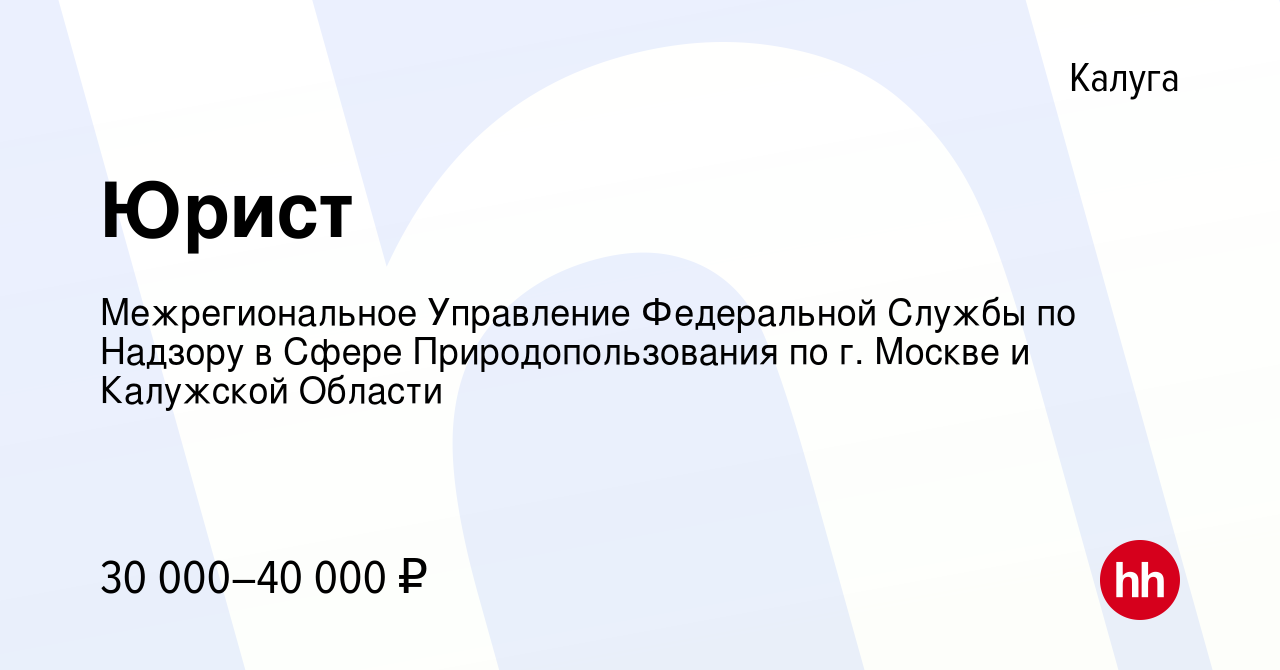 Калуга

Юрист

Межрегиональное Управление Федеральной Службы по Надзору в Сфере Природопользования по г. Москве и Калужской Области

30 000–40 000 ₽

hh